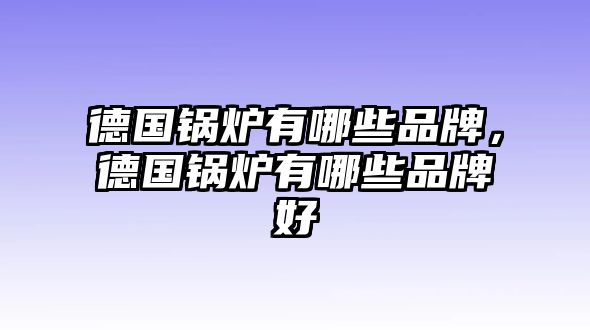 德国锅炉有哪些品牌，德国锅炉有哪些品牌好